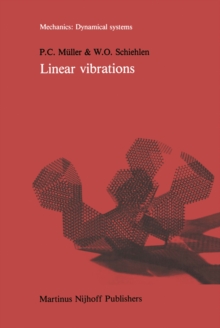 Mechanics: Dynamical systems

P.C. Müller & W.O. Schiehlen

Linear vibrations

Martinus Nijhoff Publishers